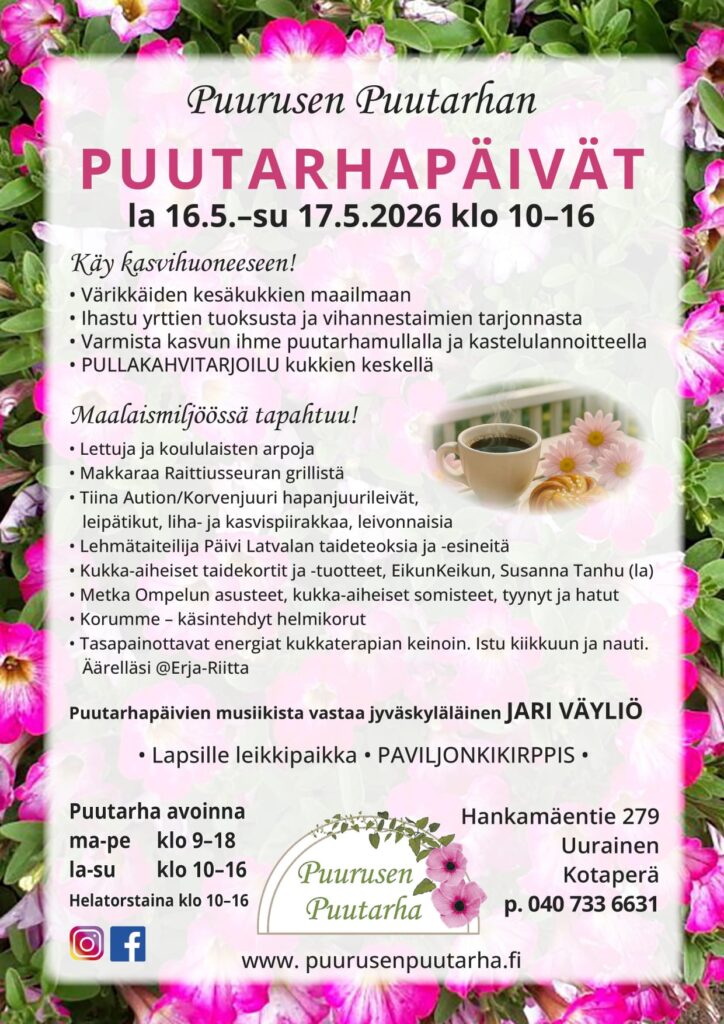 Puurusen Puutarhan

PUUTARHAPÄIVÄT

la 16.5.–su 17.5.2026 klo 10–16

Käy kasvihuoneeseen!

• Värikkäiden kesäkukkien maailmaan
• Ihastu yrttien tuoksusta ja vihannestaimien tarjonnasta
• Varmista kasvun ihme puutarhamullalla ja kastelulannoitteella
• PULLAKAHVITARJOILU kukkien keskellä

Maalaismiljöössä tapahtuu!

• Lettuja ja koululaisten arpoja
• Makkaraa Raittiusseuran grillistä
• Tiina Aution/Korvenjuuri hapanjuurileivät, leipätikut, liha- ja kasvispiirakkaa, leivonnaisia
• Lehmätaiteilija Päivi Latvalan taideteoksia ja -esineitä
• Kukka-aiheiset taidekortit ja -tuotteet, EikunKeikun, Susanna Tanhu (la)
• Metka Ompelun asusteet, kukka-aiheiset somisteet, tyynyt ja hatut
• Korumme – käsintehdyt helmikorut
• Tasapainottavat energiat kukkaterapian keinoin. Istu kiikkuun ja nauti. Äärelläsi @Erja-Riitta

Puutarhapäivien musiikista vastaa jyväskyläläinen JARI VÄYLIÖ

• Lapsille leikkipaikka • PAVILJONKIKIRPPIS •

Puutarha avoinna
ma-pe klo 9–18
la-su klo 10–16
Helatorstaina klo 10–16

Puurusen Puutarha

Hankamäentie 279
Uurainen
Kotaperä
p. 040 733 6631

www. puurusenpuutarha.fi